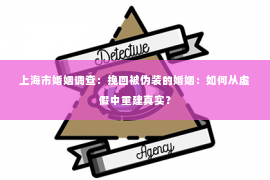 Detective

上海市婚姻调查：挽回被伪装的婚姻：如何从虚假中重建真实？

Agency